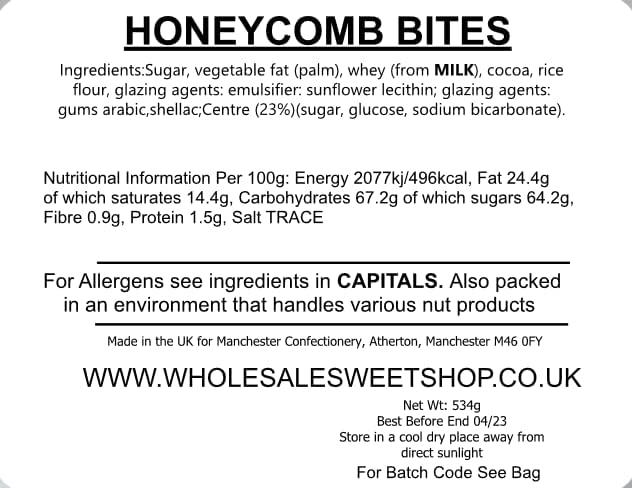 HONEYCOMB BITES

Ingredients:Sugar, vegetable fat (palm), whey (from MILK), cocoa, rice flour, glazing agents: emulsifier: sunflower lecithin; glazing agents: gums arabic,shellac;Centre (23%)(sugar, glucose, sodium bicarbonate).

Nutritional Information Per 100g: Energy 2077kj/496kcal, Fat 24.4g of which saturates 14.4g, Carbohydrates 67.2g of which sugars 64.2g, Fibre 0.9g, Protein 1.5g, Salt TRACE

For Allergens see ingredients in CAPITALS. Also packed in an environment that handles various nut products

Made in the UK for Manchester Confectionery, Atherton, Manchester M46 0FY

WWW.WHOLESALESWEETSHOP.CO.UK

Net Wt: 534g
Best Before End 04/23
Store in a cool dry place away from direct sunlight

For Batch Code See Bag